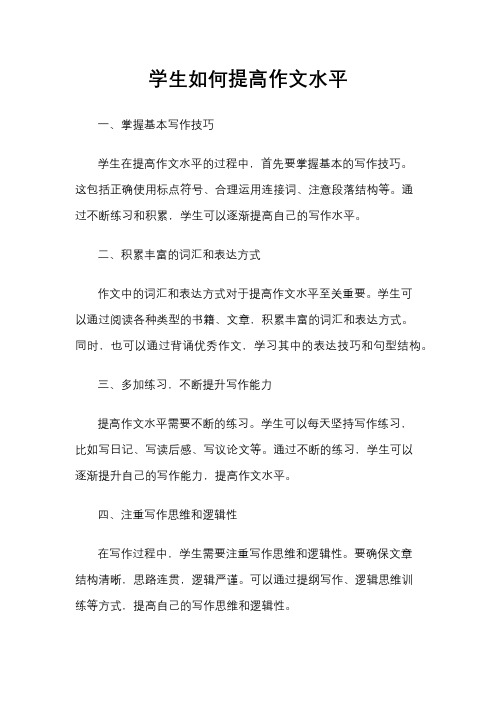 学生如何提高作文水平

一、掌握基本写作技巧

学生在提高作文水平的过程中，首先要掌握基本的写作技巧。这包括正确使用标点符号、合理运用连接词、注意段落结构等。通过不断练习和积累，学生可以逐渐提高自己的写作水平。

二、积累丰富的词汇和表达方式

作文中的词汇和表达方式对于提高作文水平至关重要。学生可以通过阅读各种类型的书籍、文章，积累丰富的词汇和表达方式。同时，也可以通过背诵优秀作文，学习其中的表达技巧和句型结构。

三、多加练习，不断提升写作能力

提高作文水平需要不断的练习。学生可以每天坚持写作练习，比如写日记、写读后感、写议论文等。通过不断的练习，学生可以逐渐提升自己的写作能力，提高作文水平。

四、注重写作思维和逻辑性

在写作过程中，学生需要注重写作思维和逻辑性。要确保文章结构清晰，思路连贯，逻辑严谨。可以通过提纲写作、逻辑思维训练等方式，提高自己的写作思维和逻辑性。